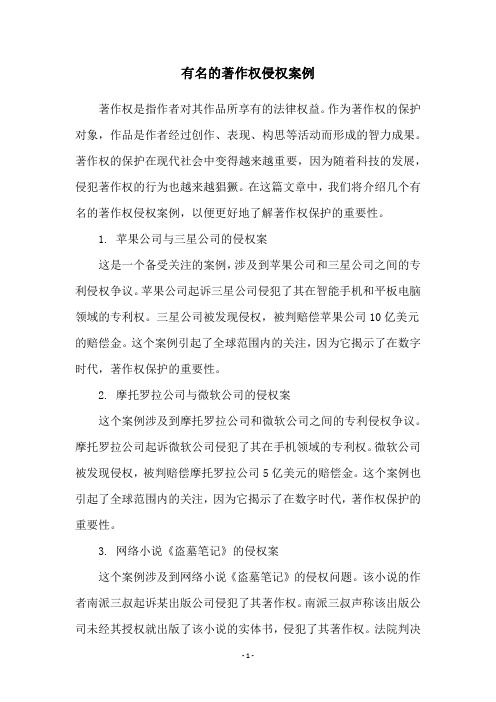 有名的著作权侵权案例

著作权是指作者对其作品所享有的法律权益。作为著作权的保护对象，作品是作者经过创作、表现、构思等活动而形成的智力成果。著作权的保护在现代社会中变得越来越重要，因为随着科技的发展，侵犯著作权的行为也越来越猖獗。在这篇文章中，我们将介绍几个有名的著作权侵权案例，以便更好地了解著作权保护的重要性。

1. 苹果公司与三星公司的侵权案

这是一个备受关注的案例，涉及到苹果公司和三星公司之间的专利侵权争议。苹果公司起诉三星公司侵犯了其在智能手机和平板电脑领域的专利权。三星公司被发现侵权，被判赔偿苹果公司10亿美元的赔偿金。这个案例引起了全球范围内的关注，因为它揭示了在数字时代，著作权保护的重要性。

2. 摩托罗拉公司与微软公司的侵权案

这个案例涉及到摩托罗拉公司和微软公司之间的专利侵权争议。摩托罗拉公司起诉微软公司侵犯了其在手机领域的专利权。微软公司被发现侵权，被判赔偿摩托罗拉公司5亿美元的赔偿金。这个案例也引起了全球范围内的关注，因为它揭示了在数字时代，著作权保护的重要性。

3. 网络小说《盗墓笔记》的侵权案

这个案例涉及到网络小说《盗墓笔记》的侵权问题。该小说的作者南派三叔起诉某出版公司侵犯了其著作权。南派三叔声称该出版公司未经其授权就出版了该小说的实体书，侵犯了其著作权。法院判决

- 1 -